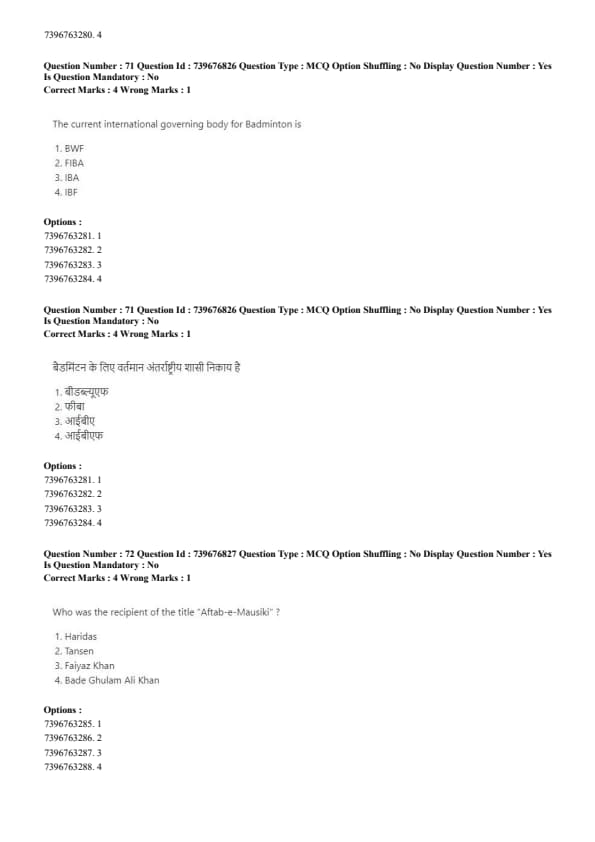 7396763280. 4

Question Number : 71 Question Id : 739676826 Question Type : MCQ Option Shuffling : No Display Question Number : Yes
Is Question Mandatory : No
Correct Marks : 4 Wrong Marks : 1

The current international governing body for Badminton is

1. BWF
2. FIBA
3. IBA
4. IBF

Options :
7396763281. 1
7396763282. 2
7396763283. 3
7396763284. 4

Question Number : 71 Question Id : 739676826 Question Type : MCQ Option Shuffling : No Display Question Number : Yes
Is Question Mandatory : No
Correct Marks : 4 Wrong Marks : 1

बैडमिंटन के लिए वर्तमान अंतर्राष्ट्रीय शासी निकाय है

1. बीडब्ल्यूएफ
2. फीबा
3. आईबीए
4. आईबीएफ

Options :
7396763281. 1
7396763282. 2
7396763283. 3
7396763284. 4

Question Number : 72 Question Id : 739676827 Question Type : MCQ Option Shuffling : No Display Question Number : Yes
Is Question Mandatory : No
Correct Marks : 4 Wrong Marks : 1

Who was the recipient of the title "Aftab-e-Mausiki" ?

1. Haridas
2. Tansen
3. Faiyaz Khan
4. Bade Ghulam Ali Khan

Options :
7396763285. 1
7396763286. 2
7396763287. 3
7396763288. 4